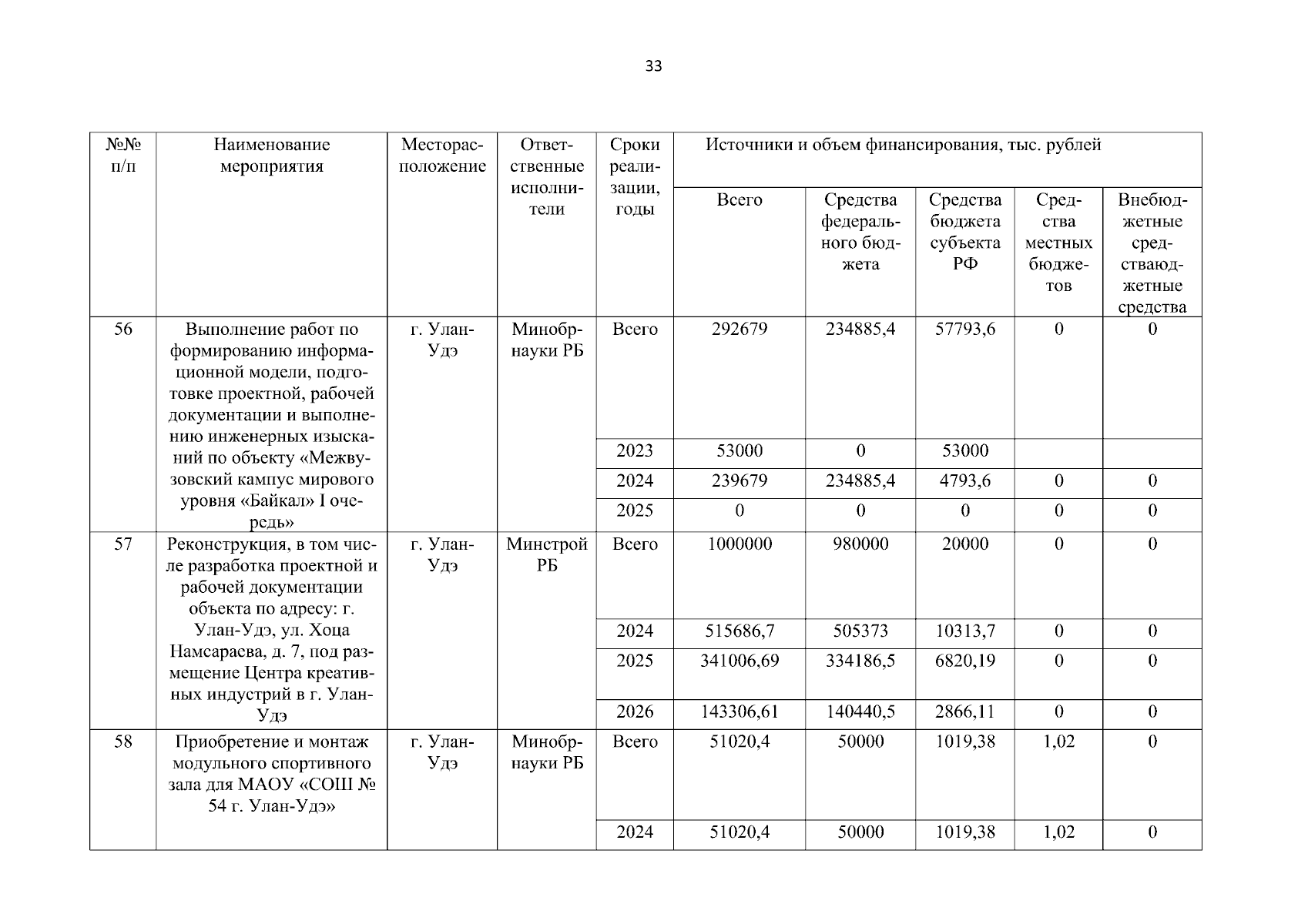 33

| №№ п/п | Наименование мероприятия | Месторасположение | Ответственные исполнители | Сроки реализации, годы | Источники и объем финансирования, тыс. рублей | | | | |
|---|---|---|---|---|---|---|---|---|---|
| | | | | | Всего | Средства федерального бюджета | Средства бюджета субъекта РФ | Средства местных бюджетов | Внебюджетные средстваюджетные средства |
| 56 | Выполнение работ по формированию информационной модели, подготовке проектной, рабочей документации и выполнению инженерных изысканий по объекту «Межвузовский кампус мирового уровня «Байкал» I очередь» | г. Улан-Удэ | Минобрнауки РБ | Всего | 292679 | 234885,4 | 57793,6 | 0 | 0 |
| | | | | 2023 | 53000 | 0 | 53000 | | |
| | | | | 2024 | 239679 | 234885,4 | 4793,6 | 0 | 0 |
| | | | | 2025 | 0 | 0 | 0 | 0 | 0 |
| 57 | Реконструкция, в том числе разработка проектной и рабочей документации объекта по адресу: г. Улан-Удэ, ул. Хоца Намсараева, д. 7, под размещение Центра креативных индустрий в г. Улан-Удэ | г. Улан-Удэ | Минстрой РБ | Всего | 1000000 | 980000 | 20000 | 0 | 0 |
| | | | | 2024 | 515686,7 | 505373 | 10313,7 | 0 | 0 |
| | | | | 2025 | 341006,69 | 334186,5 | 6820,19 | 0 | 0 |
| | | | | 2026 | 143306,61 | 140440,5 | 2866,11 | 0 | 0 |
| 58 | Приобретение и монтаж модульного спортивного зала для МАОУ «СОШ № 54 г. Улан-Удэ» | г. Улан-Удэ | Минобрнауки РБ | Всего | 51020,4 | 50000 | 1019,38 | 1,02 | 0 |
| | | | | 2024 | 51020,4 | 50000 | 1019,38 | 1,02 | 0 |